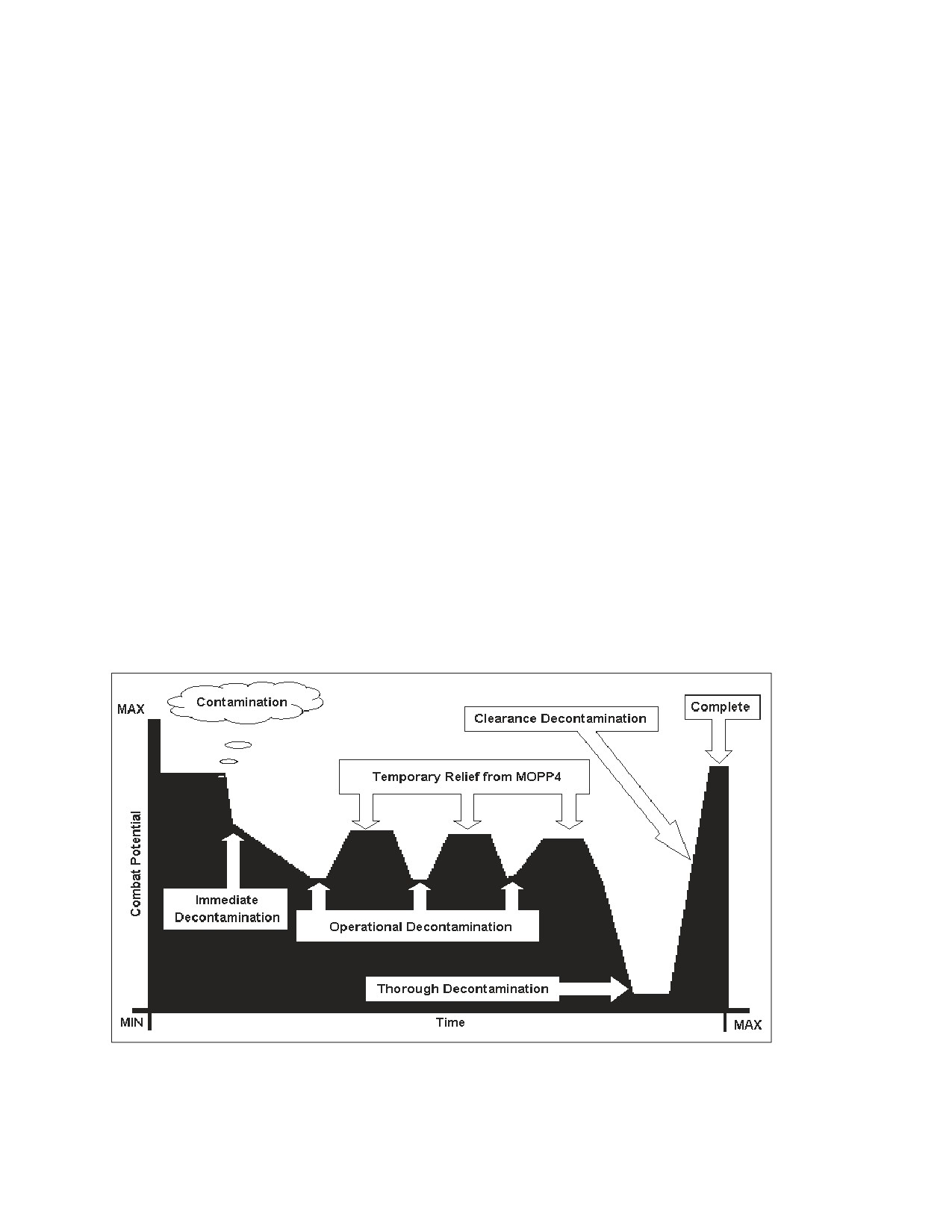 MAX

Contamination

Clearance Decontamination

Complete

Temporary Relief from MOPP4

Combat Potential

Immediate Decontamination

Operational Decontamination

Thorough Decontamination

MIN

Time

MAX